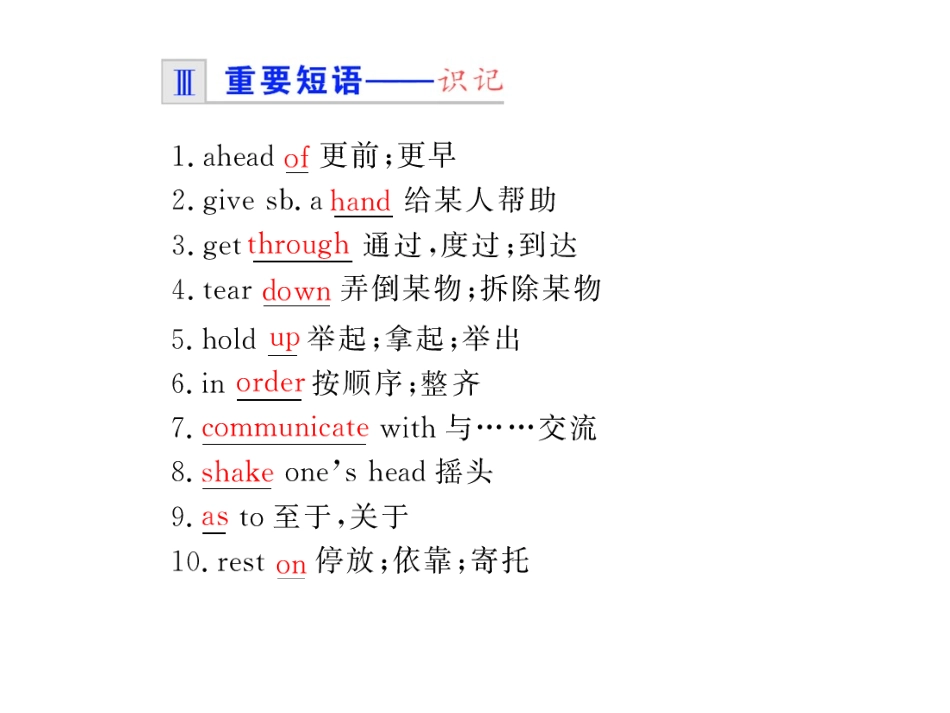 Ⅲ 重要短语——识记

1. ahead of 更前;更早
2. give sb. a hand 给某人帮助
3. get through 通过,度过;到达
4. tear down 弄倒某物;拆除某物
5. hold up 举起;拿起;举出
6. in order 按顺序;整齐
7. communicate with 与……交流
8. shake one's head 摇头
9. as to 至于,关于
10. rest on 停放;依靠;寄托